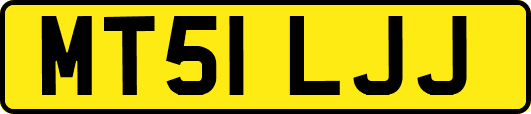 MT51 LJJ